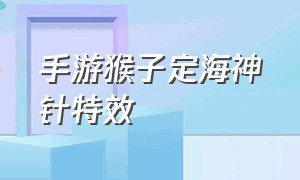 手游猴子定海神针特效